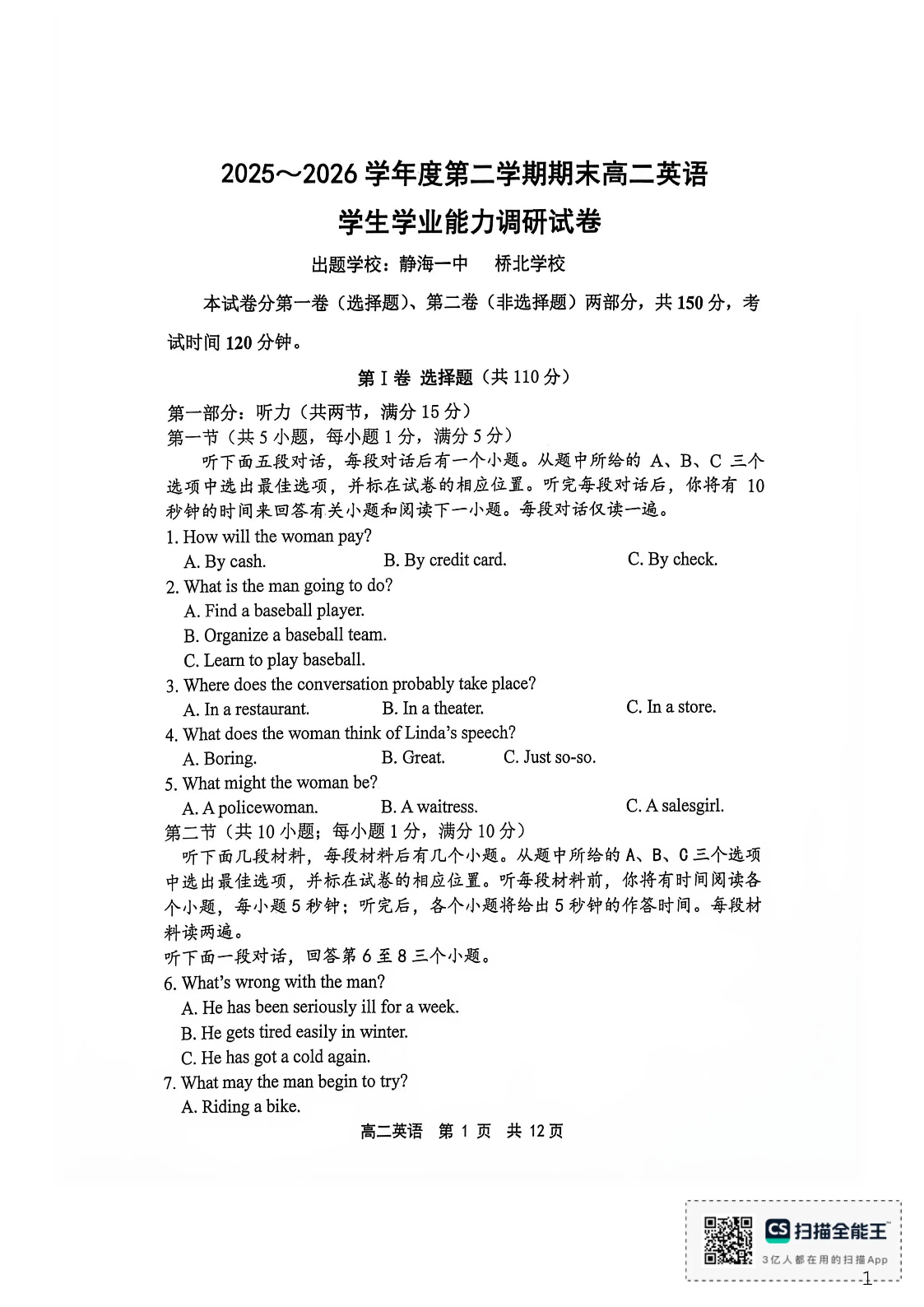 2025～2026 学年度第二学期期末高二英语
学生学业能力调研试卷

出题学校：静海一中　桥北学校

本试卷分第一卷（选择题）、第二卷（非选择题）两部分，共 150 分，考试时间 120 分钟。

第 I 卷 选择题（共 110 分）

第一部分：听力（共两节，满分 15 分）
第一节（共 5 小题，每小题 1 分，满分 5 分）
听下面五段对话，每段对话后有一个小题。从题中所给的 A、B、C 三个选项中选出最佳选项，并标在试卷的相应位置。听完每段对话后，你将有 10 秒钟的时间来回答有关小题和阅读下一小题。每段对话仅读一遍。

1. How will the woman pay?
A. By cash.　B. By credit card.　C. By check.
2. What is the man going to do?
A. Find a baseball player.
B. Organize a baseball team.
C. Learn to play baseball.
3. Where does the conversation probably take place?
A. In a restaurant.　B. In a theater.　C. In a store.
4. What does the woman think of Linda's speech?
A. Boring.　B. Great.　C. Just so-so.
5. What might the woman be?
A. A policewoman.　B. A waitress.　C. A salesgirl.

第二节（共 10 小题；每小题 1 分，满分 10 分）
听下面几段材料，每段材料后有几个小题。从题中所给的 A、B、C 三个选项中选出最佳选项，并标在试卷的相应位置。听每段材料前，你将有时间阅读各个小题，每小题 5 秒钟；听完后，各个小题将给出 5 秒钟的作答时间。每段材料读两遍。
听下面一段对话，回答第 6 至 8 三个小题。
6. What's wrong with the man?
A. He has been seriously ill for a week.
B. He gets tired easily in winter.
C. He has got a cold again.
7. What may the man begin to try?
A. Riding a bike.

高二英语　第 1 页　共 12 页

CS 扫描全能王
3亿人都在用的扫描App

1